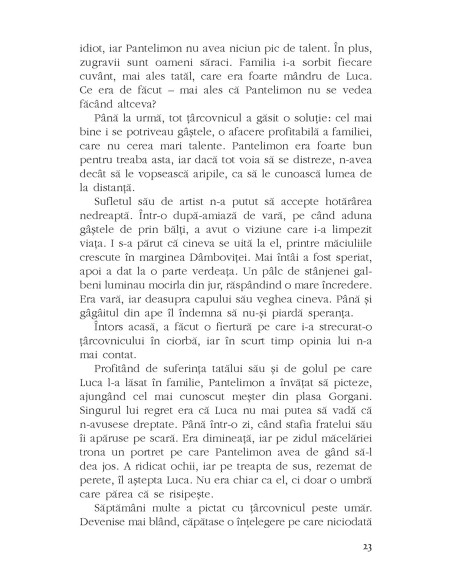 idiot, iar Pantelimon nu avea niciun pic de talent. În plus, zugravii sunt oameni săraci. Familia i-a sorbit fiecare cuvânt, mai ales tatăl, care era foarte mândru de Luca. Ce era de făcut – mai ales că Pantelimon nu se vedea făcând altceva?

Până la urmă, tot țârcovnicul a găsit o soluție: cel mai bine i se potriveau gâștele, o afacere profitabilă a familiei, care nu cerea mari talente. Pantelimon era foarte bun pentru treaba asta, iar dacă tot voia să se distreze, n-avea decât să le vopsească aripile, ca să le cunoască lumea de la distanță.

Sufletul său de artist n-a putut să accepte hotărârea nedreaptă. Într-o după-amiază de vară, pe când aduna gâștele de prin bălți, a avut o viziune care i-a limpezit viața. I s-a părut că cineva se uită la el, printre măciuliile crescute în marginea Dâmboviței. Mai întâi a fost speriat, apoi a dat la o parte verdeața. Un pâlc de stânjenei galbeni luminau mocirla din jur, răspândind o mare încredere. Era vară, iar deasupra capului său veghea cineva. Până și gâgâitul din ape îl îndemna să nu-și piardă speranța.

Întors acasă, a făcut o fiertură pe care i-a strecurat-o țârcovnicului în ciorbă, iar în scurt timp opinia lui n-a mai contat.

Profitând de suferința tatălui său și de golul pe care Luca l-a lăsat în familie, Pantelimon a învățat să picteze, ajungând cel mai cunoscut meșter din plasa Gorgani. Singurul lui regret era că Luca nu mai putea să vadă că n-avusese dreptate. Până într-o zi, când stafia fratelui său îi apăruse pe scară. Era dimineață, iar pe zidul măcelăriei trona un portret pe care Pantelimon avea de gând să-l dea jos. A ridicat ochii, iar pe treapta de sus, rezemat de perete, îl aștepta Luca. Nu era chiar ca el, ci doar o umbră care părea că se risipește.

Săptămâni multe a pictat cu țârcovnicul peste umăr. Devenise mai blând, căpătase o înțelegere pe care niciodată

23